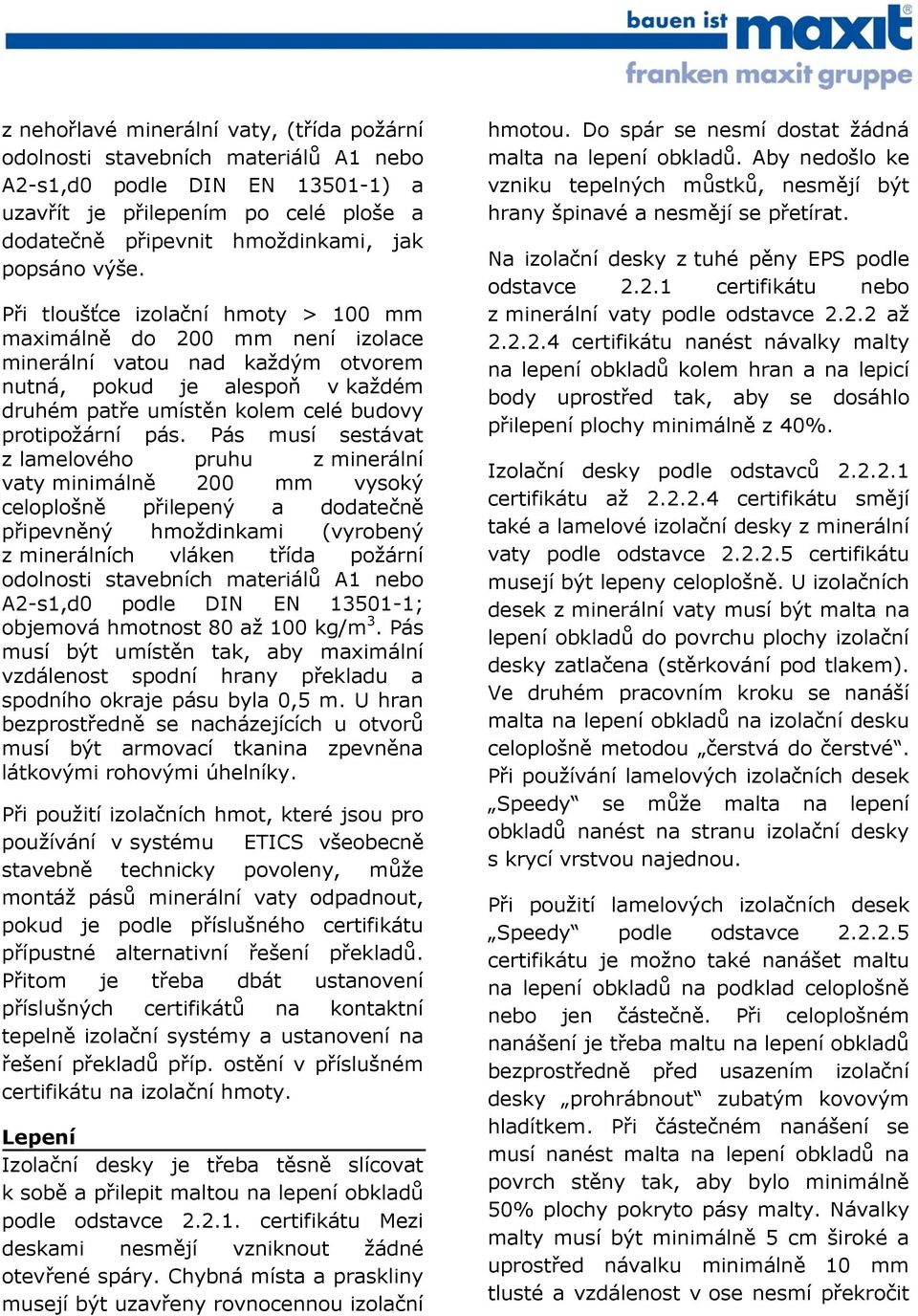 bauen ist maxit
franken maxit gruppe

z nehořlavé minerální vaty, (třída požární odolnosti stavebních materiálů A1 nebo A2-s1,d0 podle DIN EN 13501-1) a uzavřít je přilepením po celé ploše a dodatečně připevnit hmoždinkami, jak popsáno výše.

Při tloušťce izolační hmoty > 100 mm maximálně do 200 mm není izolace minerální vatou nad každým otvorem nutná, pokud je alespoň v každém druhém patře umístěn kolem celé budovy protipožární pás. Pás musí sestávat z lamelového pruhu z minerální vaty minimálně 200 mm vysoký celoplošně přilepený a dodatečně připevněný hmoždinkami (vyrobený z minerálních vláken třída požární odolnosti stavebních materiálů A1 nebo A2-s1,d0 podle DIN EN 13501-1; objemová hmotnost 80 až 100 kg/m$^3$. Pás musí být umístěn tak, aby maximální vzdálenost spodní hrany překladu a spodního okraje pásu byla 0,5 m. U hran bezprostředně se nacházejících u otvorů musí být armovací tkanina zpevněna látkovými rohovými úhelníky.

Při použití izolačních hmot, které jsou pro používání v systému ETICS všeobecně stavebně technicky povoleny, může montáž pásů minerální vaty odpadnout, pokud je podle příslušného certifikátu přípustné alternativní řešení překladů. Přitom je třeba dbát ustanovení příslušných certifikátů na kontaktní tepelně izolační systémy a ustanovení na řešení překladů příp. ostění v příslušném certifikátu na izolační hmoty.

Lepení
Izolační desky je třeba těsně slícovat k sobě a přilepit maltou na lepení obkladů podle odstavce 2.2.1. certifikátu Mezi deskami nesmějí vzniknout žádné otevřené spáry. Chybná místa a praskliny musejí být uzavřeny rovnocennou izolační hmotou. Do spár se nesmí dostat žádná malta na lepení obkladů. Aby nedošlo ke vzniku tepelných můstků, nesmějí být hrany špinavé a nesmějí se přetírat.

Na izolační desky z tuhé pěny EPS podle odstavce 2.2.1 certifikátu nebo z minerální vaty podle odstavce 2.2.2 až 2.2.2.4 certifikátu nanést návalky malty na lepení obkladů kolem hran a na lepicí body uprostřed tak, aby se dosáhlo přilepení plochy minimálně z 40%.

Izolační desky podle odstavců 2.2.2.1 certifikátu až 2.2.2.4 certifikátu smějí také a lamelové izolační desky z minerální vaty podle odstavce 2.2.2.5 certifikátu musejí být lepeny celoplošně. U izolačních desek z minerální vaty musí být malta na lepení obkladů do povrchu plochy izolační desky zatlačena (stěrkování pod tlakem). Ve druhém pracovním kroku se nanáší malta na lepení obkladů na izolační desku celoplošně metodou „čerstvá do čerstvé“. Při používání lamelových izolačních desek „Speedy“ se může malta na lepení obkladů nanést na stranu izolační desky s krycí vrstvou najednou.

Při použití lamelových izolačních desek „Speedy“ podle odstavce 2.2.2.5 certifikátu je možno také nanášet maltu na lepení obkladů na podklad celoplošně nebo jen částečně. Při celoplošném nanášení je třeba maltu na lepení obkladů bezprostředně před usazením izolační desky „prohrábnout“ zubatým kovovým hladítkem. Při částečném nanášení se musí nanést malta na lepení obkladů na povrch stěny tak, aby bylo minimálně 50% plochy pokryto pásy malty. Návalky malty musí být minimálně 5 cm široké a uprostřed návalku minimálně 10 mm tlusté a vzdálenost v ose nesmí překročit